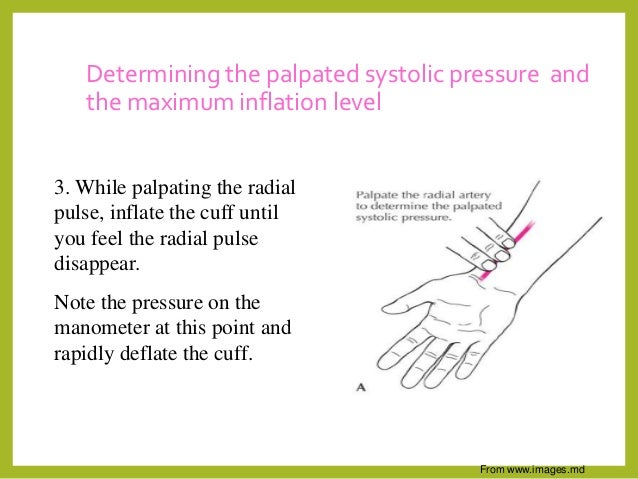 Determining the palpated systolic pressure and the maximum inflation level

3. While palpating the radial pulse, inflate the cuff until you feel the radial pulse disappear.

Note the pressure on the manometer at this point and rapidly deflate the cuff.

Palpate the radial artery to determine the palpated systolic pressure.

A

From www.images.md